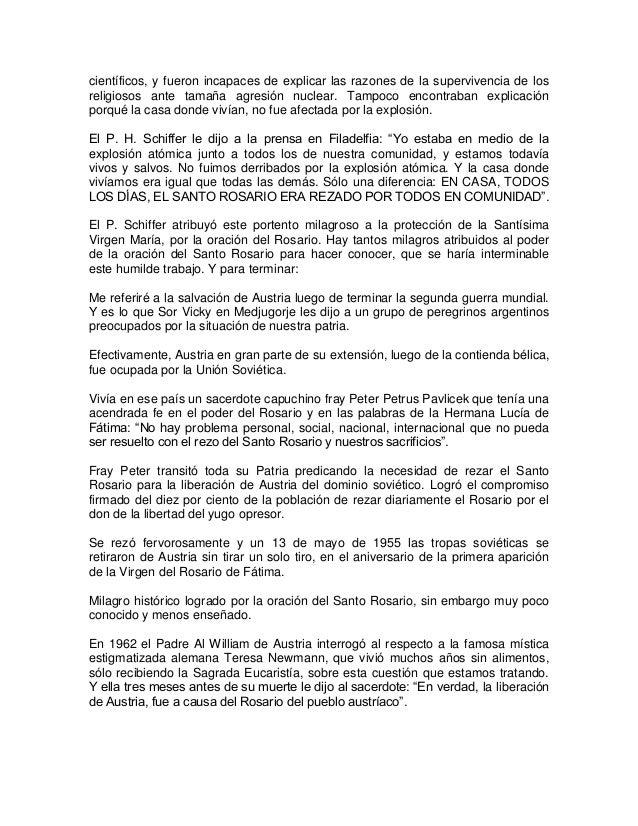 científicos, y fueron incapaces de explicar las razones de la supervivencia de los religiosos ante tamaña agresión nuclear. Tampoco encontraban explicación porqué la casa donde vivían, no fue afectada por la explosión.

El P. H. Schiffer le dijo a la prensa en Filadelfia: “Yo estaba en medio de la explosión atómica junto a todos los de nuestra comunidad, y estamos todavía vivos y salvos. No fuimos derribados por la explosión atómica. Y la casa donde vivíamos era igual que todas las demás. Sólo una diferencia: EN CASA, TODOS LOS DÍAS, EL SANTO ROSARIO ERA REZADO POR TODOS EN COMUNIDAD”.

El P. Schiffer atribuyó este portento milagroso a la protección de la Santísima Virgen María, por la oración del Rosario. Hay tantos milagros atribuidos al poder de la oración del Santo Rosario para hacer conocer, que se haría interminable este humilde trabajo. Y para terminar:

Me referiré a la salvación de Austria luego de terminar la segunda guerra mundial. Y es lo que Sor Vicky en Medjugorje les dijo a un grupo de peregrinos argentinos preocupados por la situación de nuestra patria.

Efectivamente, Austria en gran parte de su extensión, luego de la contienda bélica, fue ocupada por la Unión Soviética.

Vivía en ese país un sacerdote capuchino fray Peter Petrus Pavlicek que tenía una acendrada fe en el poder del Rosario y en las palabras de la Hermana Lucía de Fátima: “No hay problema personal, social, nacional, internacional que no pueda ser resuelto con el rezo del Santo Rosario y nuestros sacrificios”.

Fray Peter transitó toda su Patria predicando la necesidad de rezar el Santo Rosario para la liberación de Austria del dominio soviético. Logró el compromiso firmado del diez por ciento de la población de rezar diariamente el Rosario por el don de la libertad del yugo opresor.

Se rezó fervorosamente y un 13 de mayo de 1955 las tropas soviéticas se retiraron de Austria sin tirar un solo tiro, en el aniversario de la primera aparición de la Virgen del Rosario de Fátima.

Milagro histórico logrado por la oración del Santo Rosario, sin embargo muy poco conocido y menos enseñado.

En 1962 el Padre Al William de Austria interrogó al respecto a la famosa mística estigmatizada alemana Teresa Newmann, que vivió muchos años sin alimentos, sólo recibiendo la Sagrada Eucaristía, sobre esta cuestión que estamos tratando. Y ella tres meses antes de su muerte le dijo al sacerdote: “En verdad, la liberación de Austria, fue a causa del Rosario del pueblo austríaco”.